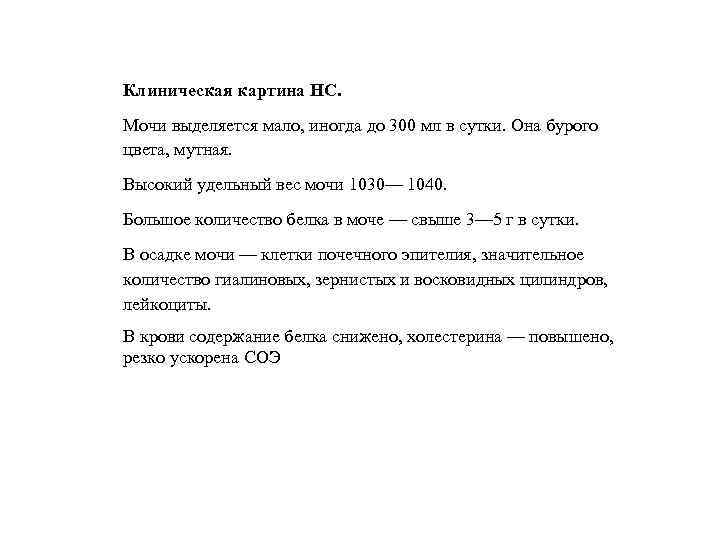 Клиническая картина НС.

Мочи выделяется мало, иногда до 300 мл в сутки. Она бурого цвета, мутная.

Высокий удельный вес мочи 1030— 1040.

Большое количество белка в моче — свыше 3—5 г в сутки.

В осадке мочи — клетки почечного эпителия, значительное количество гиалиновых, зернистых и восковидных цилиндров, лейкоциты.

В крови содержание белка снижено, холестерина — повышено, резко ускорена СОЭ